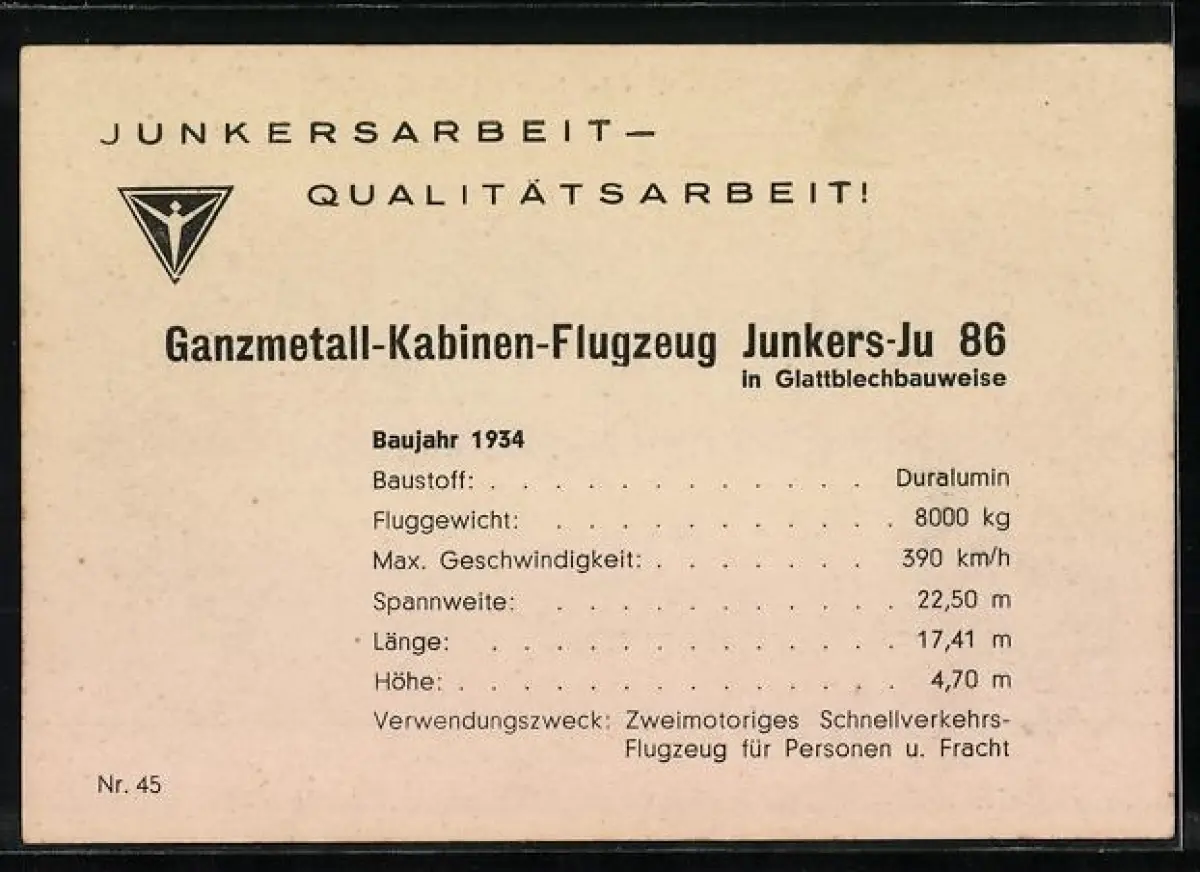 JUNKERSARBEIT—

QUALITÄTSARBEIT!

Ganzmetall-Kabinen-Flugzeug Junkers-Ju 86
in Glattblechbauweise

Baujahr 1934
Baustoff: Duralumin
Fluggewicht: 8000 kg
Max. Geschwindigkeit: 390 km/h
Spannweite: 22,50 m
Länge: 17,41 m
Höhe: 4,70 m
Verwendungszweck: Zweimotoriges Schnellverkehrs-Flugzeug für Personen u. Fracht

Nr. 45